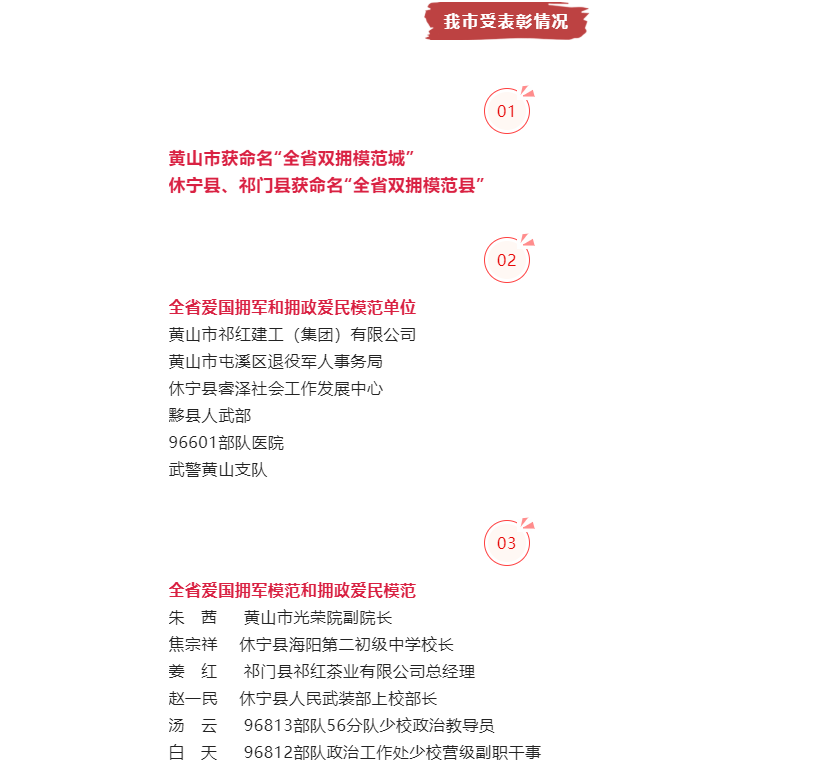 我市受表彰情况

01

黄山市获命名“全省双拥模范城”
休宁县、祁门县获命名“全省双拥模范县”

02

全省爱国拥军和拥政爱民模范单位
黄山市祁红建工（集团）有限公司
黄山市屯溪区退役军人事务局
休宁县睿泽社会工作发展中心
黟县人武部
96601部队医院
武警黄山支队

03

全省爱国拥军模范和拥政爱民模范
朱　茜　黄山市光荣院副院长
焦宗祥　休宁县海阳第二初级中学校长
姜　红　祁门县祁红茶业有限公司总经理
赵一民　休宁县人民武装部上校部长
汤　云　96813部队56分队少校政治教导员
白　天　96812部队政治工作处少校营级副职干事